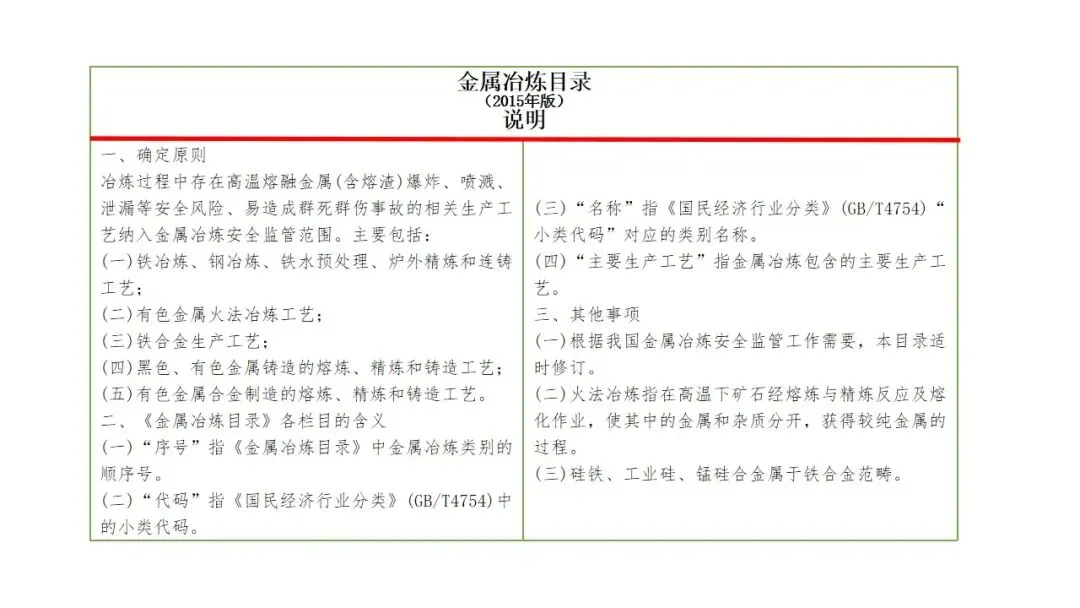 金属冶炼目录
（2015年版）
说明

一、确定原则
冶炼过程中存在高温熔融金属(含熔渣)爆炸、喷溅、泄漏等安全风险、易造成群死群伤事故的相关生产工艺纳入金属冶炼安全监管范围。主要包括：
(一)铁冶炼、钢冶炼、铁水预处理、炉外精炼和连铸工艺；
(二)有色金属火法冶炼工艺；
(三)铁合金生产工艺；
(四)黑色、有色金属铸造的熔炼、精炼和铸造工艺；
(五)有色金属合金制造的熔炼、精炼和铸造工艺。
二、《金属冶炼目录》各栏目的含义
(一)“序号”指《金属冶炼目录》中金属冶炼类别的顺序号。
(二)“代码”指《国民经济行业分类》(GB/T4754)中的小类代码。

(三)“名称”指《国民经济行业分类》(GB/T4754)“小类代码”对应的类别名称。
(四)“主要生产工艺”指金属冶炼包含的主要生产工艺。
三、其他事项
(一)根据我国金属冶炼安全监管工作需要，本目录适时修订。
(二)火法冶炼指在高温下矿石经熔炼与精炼反应及熔化作业，使其中的金属和杂质分开，获得较纯金属的过程。
(三)硅铁、工业硅、锰硅合金属于铁合金范畴。